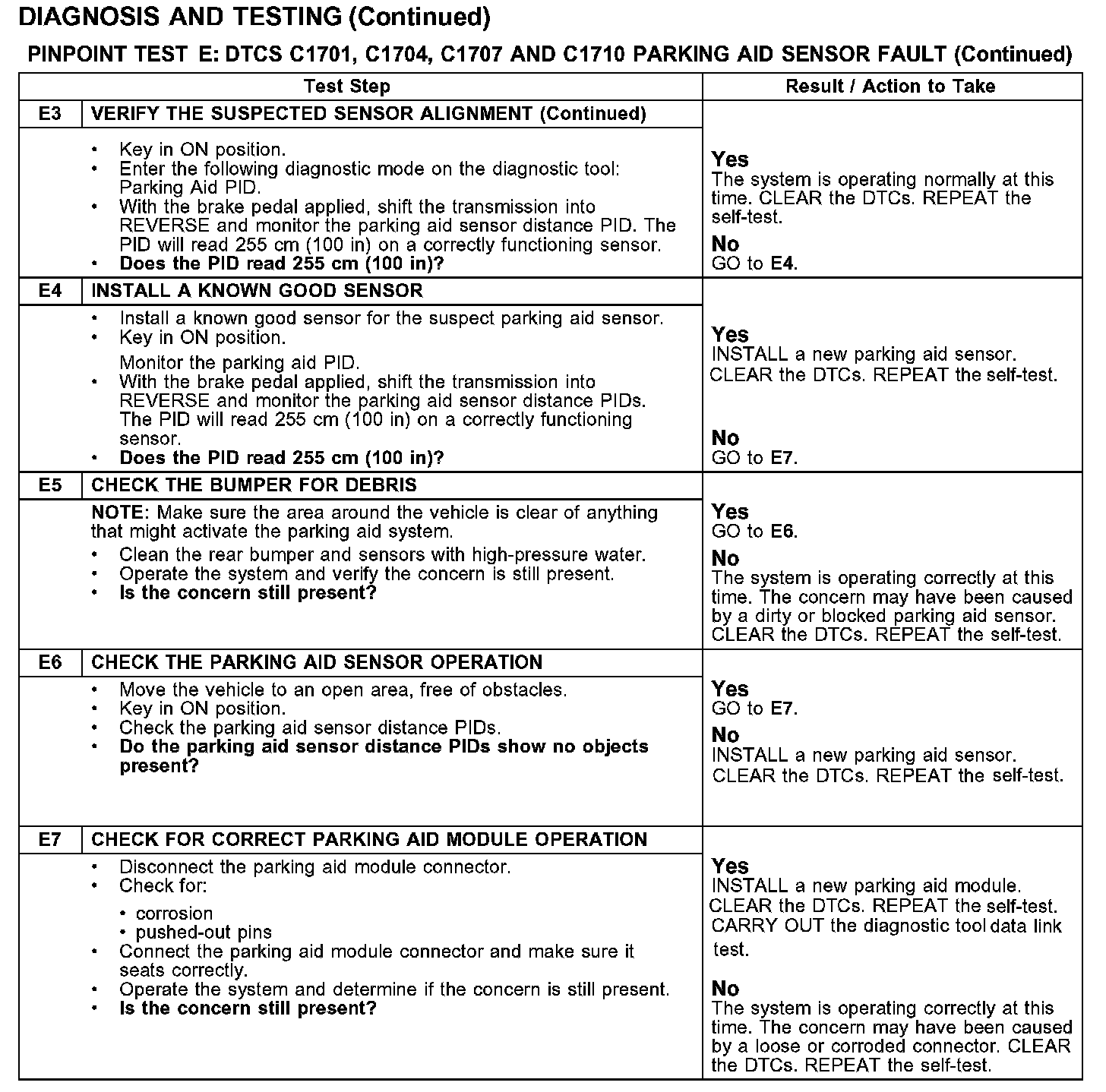 DIAGNOSIS AND TESTING (Continued)

PINPOINT TEST E: DTCS C1701, C1704, C1707 AND C1710 PARKING AID SENSOR FAULT (Continued)

| | Test Step | Result / Action to Take |
|---|---|---|
| E3 | VERIFY THE SUSPECTED SENSOR ALIGNMENT (Continued) | |
| | • Key in ON position. • Enter the following diagnostic mode on the diagnostic tool: Parking Aid PID. • With the brake pedal applied, shift the transmission into REVERSE and monitor the parking aid sensor distance PID. The PID will read 255 cm (100 in) on a correctly functioning sensor. • Does the PID read 255 cm (100 in)? | Yes The system is operating normally at this time. CLEAR the DTCs. REPEAT the self-test. No GO to E4. |
| E4 | INSTALL A KNOWN GOOD SENSOR | |
| | • Install a known good sensor for the suspect parking aid sensor. • Key in ON position. Monitor the parking aid PID. • With the brake pedal applied, shift the transmission into REVERSE and monitor the parking aid sensor distance PIDs. The PID will read 255 cm (100 in) on a correctly functioning sensor. • Does the PID read 255 cm (100 in)? | Yes INSTALL a new parking aid sensor. CLEAR the DTCs. REPEAT the self-test. No GO to E7. |
| E5 | CHECK THE BUMPER FOR DEBRIS | |
| | NOTE: Make sure the area around the vehicle is clear of anything that might activate the parking aid system. • Clean the rear bumper and sensors with high-pressure water. • Operate the system and verify the concern is still present. • Is the concern still present? | Yes GO to E6. No The system is operating correctly at this time. The concern may have been caused by a dirty or blocked parking aid sensor. CLEAR the DTCs. REPEAT the self-test. |
| E6 | CHECK THE PARKING AID SENSOR OPERATION | |
| | • Move the vehicle to an open area, free of obstacles. • Key in ON position. • Check the parking aid sensor distance PIDs. • Do the parking aid sensor distance PIDs show no objects present? | Yes GO to E7. No INSTALL a new parking aid sensor. CLEAR the DTCs. REPEAT the self-test. |
| E7 | CHECK FOR CORRECT PARKING AID MODULE OPERATION | |
| | • Disconnect the parking aid module connector. • Check for: • corrosion • pushed-out pins • Connect the parking aid module connector and make sure it seats correctly. • Operate the system and determine if the concern is still present. • Is the concern still present? | Yes INSTALL a new parking aid module. CLEAR the DTCs. REPEAT the self-test. CARRY OUT the diagnostic tool data link test. No The system is operating correctly at this time. The concern may have been caused by a loose or corroded connector. CLEAR the DTCs. REPEAT the self-test. |